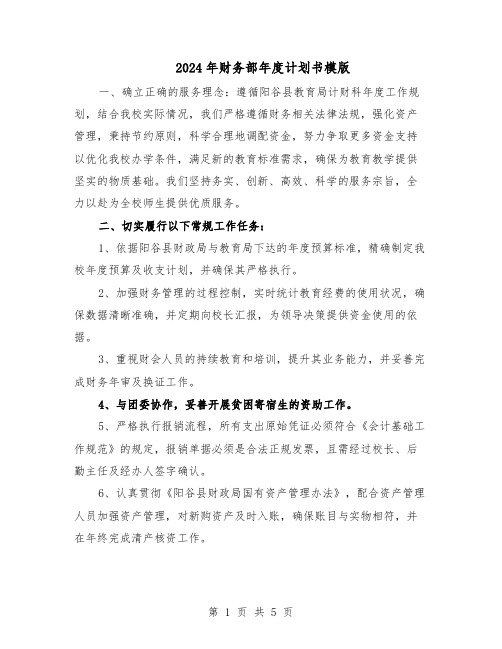 2024年财务部年度计划书模版

一、确立正确的服务理念：遵循阳谷县教育局计财科年度工作规划，结合我校实际情况，我们严格遵循财务相关法律法规，强化资产管理，秉持节约原则，科学合理地调配资金，努力争取更多资金支持以优化我校办学条件，满足新的教育标准需求，确保为教育教学提供坚实的物质基础。我们坚持务实、创新、高效、科学的服务宗旨，全力以赴为全校师生提供优质服务。

二、切实履行以下常规工作任务：

1、依据阳谷县财政局与教育局下达的年度预算标准，精确制定我校年度预算及收支计划，并确保其严格执行。

2、加强财务管理的过程控制，实时统计教育经费的使用状况，确保数据清晰准确，并定期向校长汇报，为领导决策提供资金使用的依据。

3、重视财会人员的持续教育和培训，提升其业务能力，并妥善完成财务年审及换证工作。

4、与团委协作，妥善开展贫困寄宿生的资助工作。

5、严格执行报销流程，所有支出原始凭证必须符合《会计基础工作规范》的规定，报销单据必须是合法正规发票，且需经过校长、后勤主任及经办人签字确认。

6、认真贯彻《阳谷县财政局国有资产管理办法》，配合资产管理人员加强资产管理，对新购资产及时入账，确保账目与实物相符，并在年终完成清产核资工作。

第 1 页 共 5 页